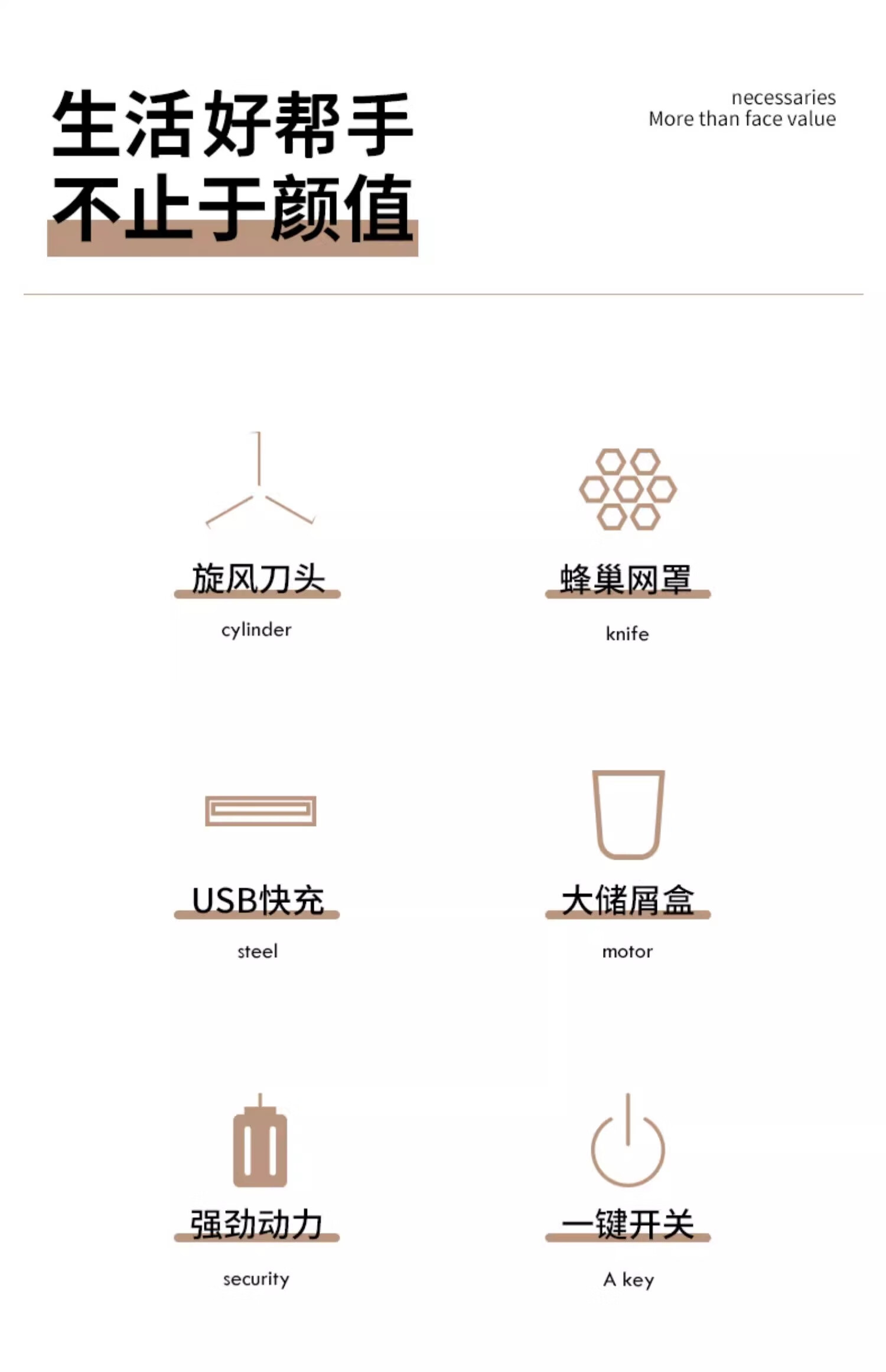 生活好帮手
不止于颜值

necessaries
More than face value

旋风刀头

cylinder

蜂巢网罩

knife

USB快充

steel

大储屑盒

motor

强劲动力

security

一键开关

A key